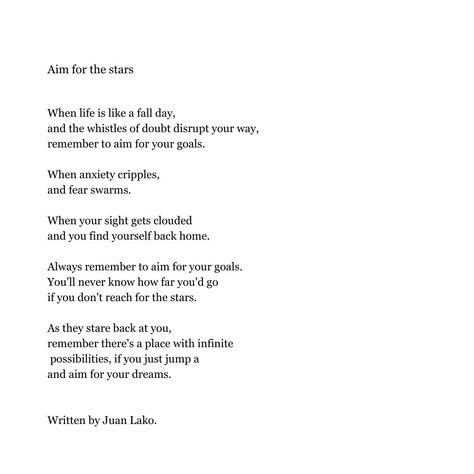 Aim for the stars

When life is like a fall day,
and the whistles of doubt disrupt your way,
remember to aim for your goals.

When anxiety cripples,
and fear swarms.

When your sight gets clouded
and you find yourself back home.

Always remember to aim for your goals.
You'll never know how far you'd go
if you don't reach for the stars.

As they stare back at you,
remember there's a place with infinite
possibilities, if you just jump a
and aim for your dreams.

Written by Juan Lako.